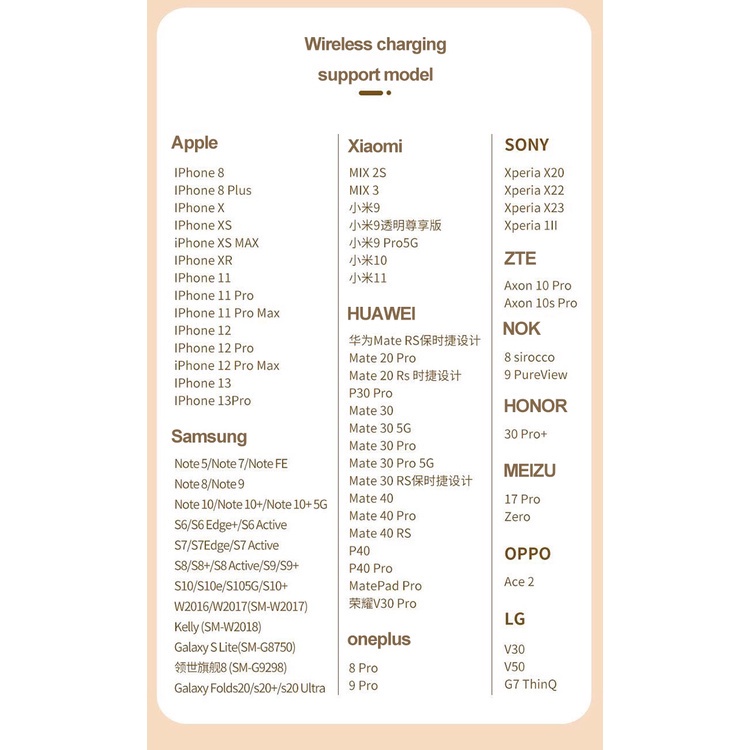 Wireless charging
support model

Apple
IPhone 8
IPhone 8 Plus
IPhone X
IPhone XS
iPhone XS MAX
IPhone XR
IPhone 11
IPhone 11 Pro
IPhone 11 Pro Max
IPhone 12
IPhone 12 Pro
iPhone 12 Pro Max
IPhone 13
IPhone 13Pro

Samsung
Note 5/Note 7/Note FE
Note 8/Note 9
Note 10/Note 10+/Note 10+ 5G
S6/S6 Edge+/S6 Active
S7/S7Edge/S7 Active
S8/S8+/S8 Active/S9/S9+
S10/S10e/S105G/S10+
W2016/W2017(SM-W2017)
Kelly (SM-W2018)
Galaxy S Lite(SM-G8750)
领世旗舰8 (SM-G9298)
Galaxy Folds20/s20+/s20 Ultra

Xiaomi
MIX 2S
MIX 3
小米9
小米9透明尊享版
小米9 Pro5G
小米10
小米11

HUAWEI
华为Mate RS保时捷设计
Mate 20 Pro
Mate 20 Rs 时捷设计
P30 Pro
Mate 30
Mate 30 5G
Mate 30 Pro
Mate 30 Pro 5G
Mate 30 RS保时捷设计
Mate 40
Mate 40 Pro
Mate 40 RS
P40
P40 Pro
MatePad Pro
荣耀V30 Pro

oneplus
8 Pro
9 Pro

SONY
Xperia X20
Xperia X22
Xperia X23
Xperia 1II

ZTE
Axon 10 Pro
Axon 10s Pro

NOK
8 sirocco
9 PureView

HONOR
30 Pro+

MEIZU
17 Pro
Zero

OPPO
Ace 2

LG
V30
V50
G7 ThinQ